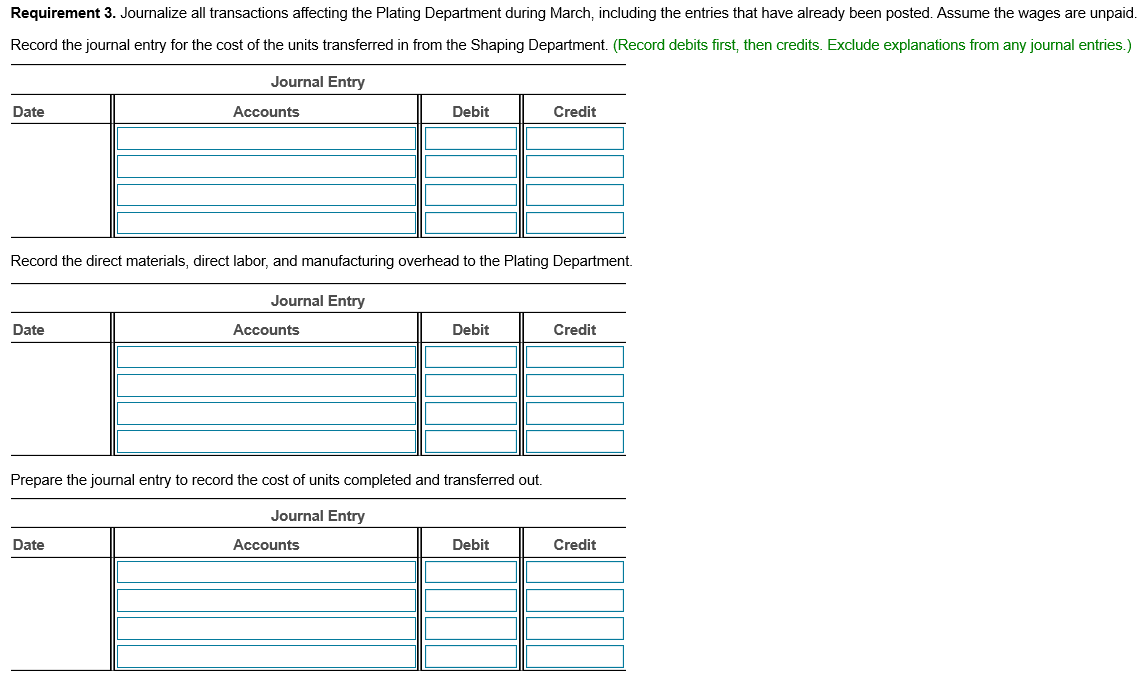 **Requirement 3.** Journalize all transactions affecting the Plating Department during March, including the entries that have already been posted. Assume the wages are unpaid.

Record the journal entry for the cost of the units transferred in from the Shaping Department. (Record debits first, then credits. Exclude explanations from any journal entries.)

Journal Entry

| Date | Accounts | Debit | Credit |
|---|---|---|---|
| | | | |
| | | | |
| | | | |
| | | | |

Record the direct materials, direct labor, and manufacturing overhead to the Plating Department.

Journal Entry

| Date | Accounts | Debit | Credit |
|---|---|---|---|
| | | | |
| | | | |
| | | | |
| | | | |

Prepare the journal entry to record the cost of units completed and transferred out.

Journal Entry

| Date | Accounts | Debit | Credit |
|---|---|---|---|
| | | | |
| | | | |
| | | | |
| | | | |